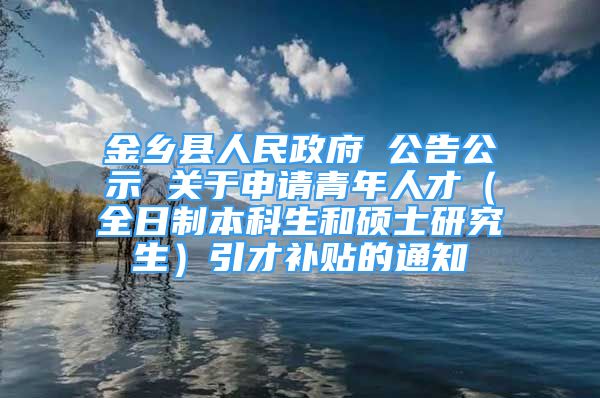 金乡县人民政府 公告公示 关于申请青年人才（全日制本科生和硕士研究生）引才补贴的通知